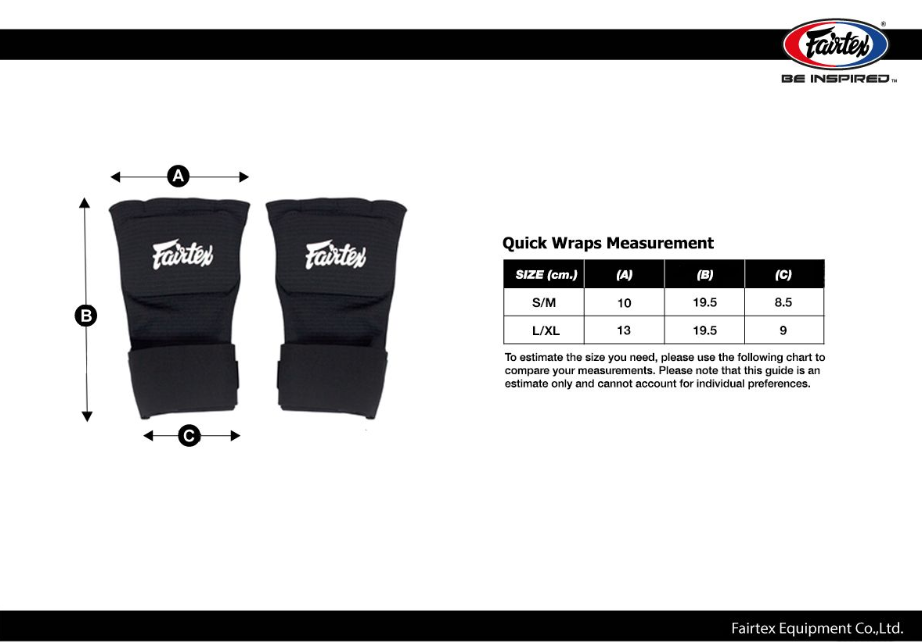 Fairtex®
BE INSPIRED™

A

B

C

Fairtex

Fairtex

Quick Wraps Measurement

| SIZE (cm.) | (A) | (B) | (C) |
|---|---|---|---|
| S/M | 10 | 19.5 | 8.5 |
| L/XL | 13 | 19.5 | 9 |

To estimate the size you need, please use the following chart to compare your measurements. Please note that this guide is an estimate only and cannot account for individual preferences.

Fairtex Equipment Co.,Ltd.